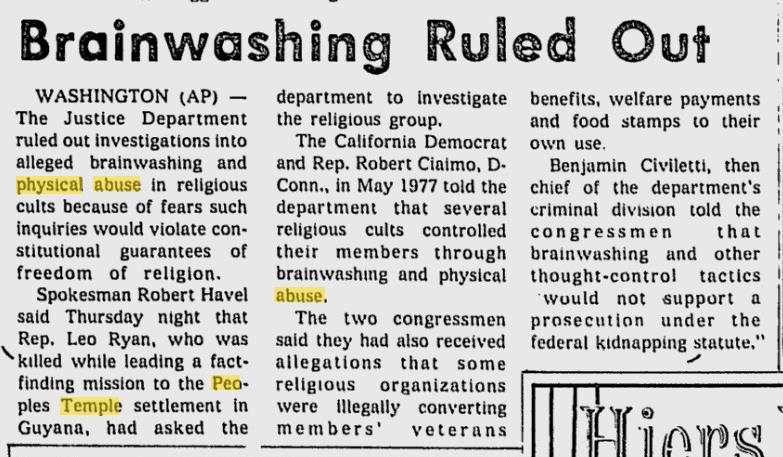 Brainwashing Ruled Out

WASHINGTON (AP) — The Justice Department ruled out investigations into alleged brainwashing and physical abuse in religious cults because of fears such inquiries would violate constitutional guarantees of freedom of religion.

Spokesman Robert Havel said Thursday night that Rep. Leo Ryan, who was killed while leading a fact-finding mission to the Peoples Temple settlement in Guyana, had asked the department to investigate the religious group.

The California Democrat and Rep. Robert Ciaimo, D-Conn., in May 1977 told the department that several religious cults controlled their members through brainwashing and physical abuse.

The two congressmen said they had also received allegations that some religious organizations were illegally converting members' veterans benefits, welfare payments and food stamps to their own use.

Benjamin Civiletti, then chief of the department's criminal division told the congressmen that brainwashing and other thought-control tactics "would not support a prosecution under the federal kidnapping statute."

Hiers